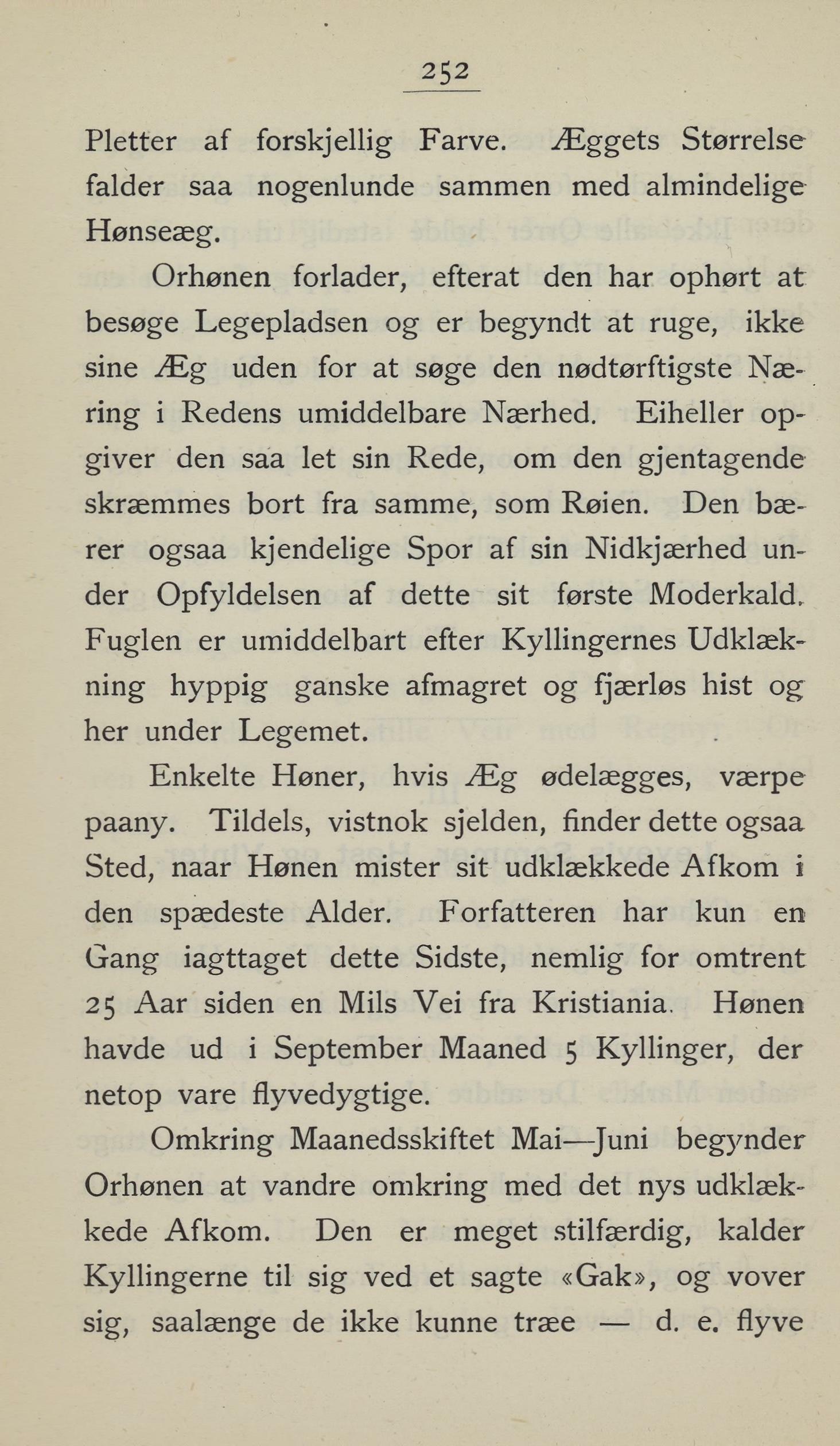 252

Pletter af forskjellig Farve. Æggets Størrelse falder saa nogenlunde sammen med almindelige Hønseæg.

Orhønen forlader, efterat den har ophørt at besøge Legepladsen og er begyndt at ruge, ikke sine Æg uden for at søge den nødtørftigste Næring i Redens umiddelbare Nærhed. Eiheller opgiver den saa let sin Rede, om den gjentagende skræmmes bort fra samme, som Røien. Den bærer ogsaa kjendelige Spor af sin Nidkjærhed under Opfyldelsen af dette sit første Moderkald. Fuglen er umiddelbart efter Kyllingernes Udklækning hyppig ganske afmagret og fjærløs hist og her under Legemet.

Enkelte Høner, hvis Æg ødelægges, værpe paany. Tildels, vistnok sjelden, finder dette ogsaa Sted, naar Hønen mister sit udklækkede Afkom i den spædeste Alder. Forfatteren har kun en Gang iagttaget dette Sidste, nemlig for omtrent 25 Aar siden en Mils Vei fra Kristiania. Hønen havde ud i September Maaned 5 Kyllinger, der netop vare flyvedygtige.

Omkring Maanedsskiftet Mai—Juni begynder Orhønen at vandre omkring med det nys udklækkede Afkom. Den er meget stilfærdig, kalder Kyllingerne til sig ved et sagte «Gak», og vover sig, saalænge de ikke kunne træe — d. e. flyve